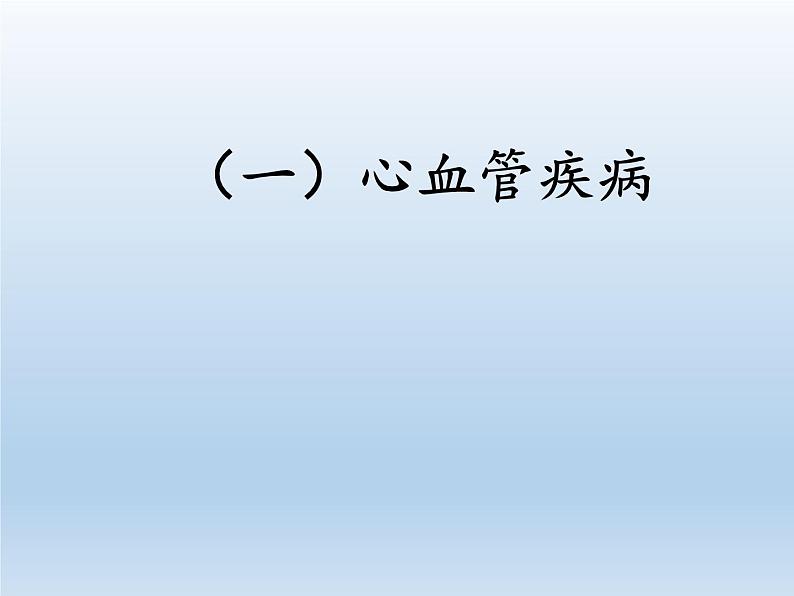 （一）心血管疾病